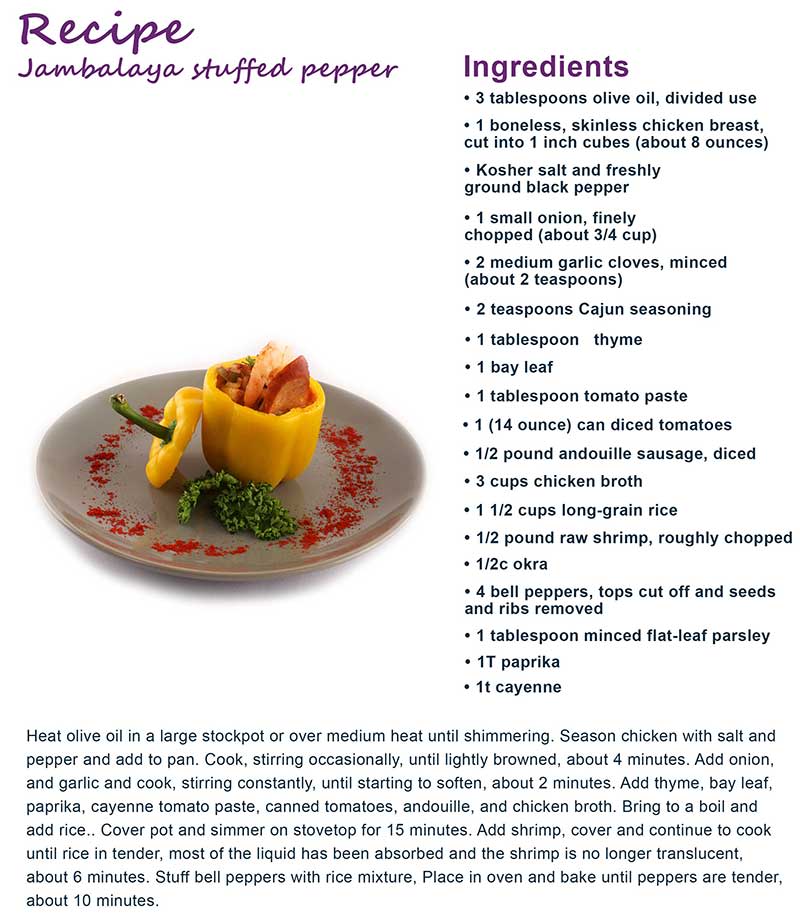 Recipe
Jambalaya stuffed pepper

Ingredients
• 3 tablespoons olive oil, divided use
• 1 boneless, skinless chicken breast, cut into 1 inch cubes (about 8 ounces)
• Kosher salt and freshly ground black pepper
• 1 small onion, finely chopped (about 3/4 cup)
• 2 medium garlic cloves, minced (about 2 teaspoons)
• 2 teaspoons Cajun seasoning
• 1 tablespoon thyme
• 1 bay leaf
• 1 tablespoon tomato paste
• 1 (14 ounce) can diced tomatoes
• 1/2 pound andouille sausage, diced
• 3 cups chicken broth
• 1 1/2 cups long-grain rice
• 1/2 pound raw shrimp, roughly chopped
• 1/2c okra
• 4 bell peppers, tops cut off and seeds and ribs removed
• 1 tablespoon minced flat-leaf parsley
• 1T paprika
• 1t cayenne

Heat olive oil in a large stockpot or over medium heat until shimmering. Season chicken with salt and pepper and add to pan. Cook, stirring occasionally, until lightly browned, about 4 minutes. Add onion, and garlic and cook, stirring constantly, until starting to soften, about 2 minutes. Add thyme, bay leaf, paprika, cayenne tomato paste, canned tomatoes, andouille, and chicken broth. Bring to a boil and add rice.. Cover pot and simmer on stovetop for 15 minutes. Add shrimp, cover and continue to cook until rice in tender, most of the liquid has been absorbed and the shrimp is no longer translucent, about 6 minutes. Stuff bell peppers with rice mixture, Place in oven and bake until peppers are tender, about 10 minutes.